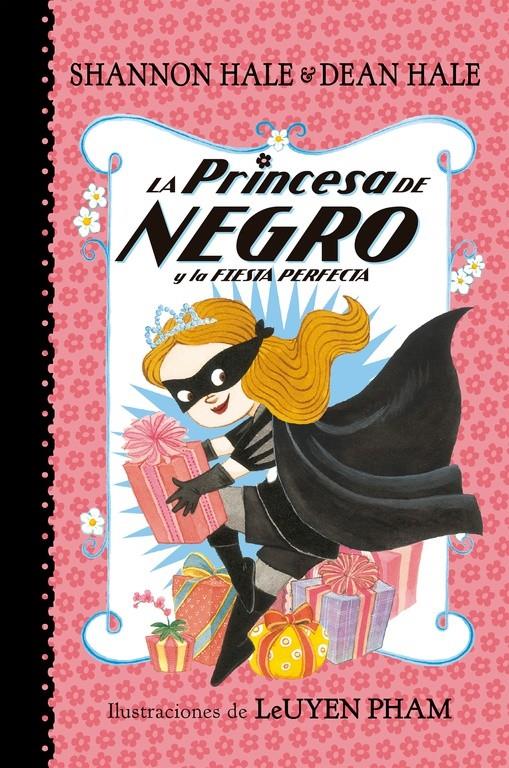 SHANNON HALE & DEAN HALE

LA Princesa DE NEGRO
y la FIESTA PERFECTA

Ilustraciones de LeUYEN PHAM